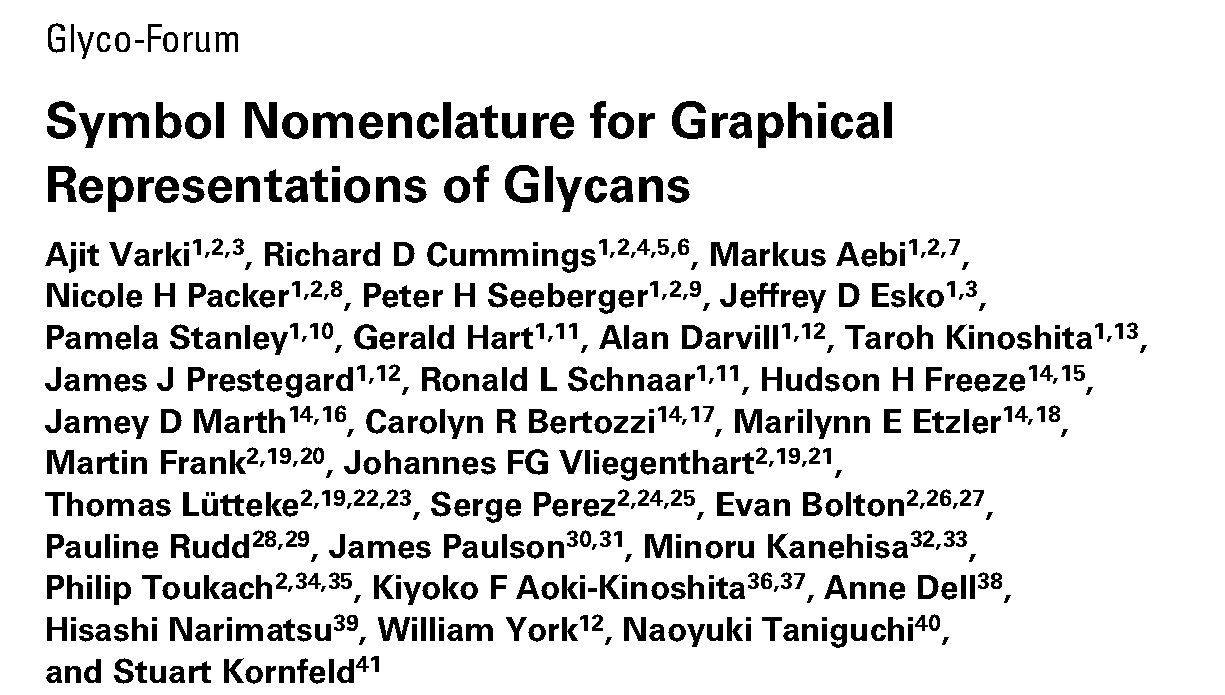 Glyco-Forum

Symbol Nomenclature for Graphical Representations of Glycans

Ajit Varki$^{1,2,3}$, Richard D Cummings$^{1,2,4,5,6}$, Markus Aebi$^{1,2,7}$, Nicole H Packer$^{1,2,8}$, Peter H Seeberger$^{1,2,9}$, Jeffrey D Esko$^{1,3}$, Pamela Stanley$^{1,10}$, Gerald Hart$^{1,11}$, Alan Darvill$^{1,12}$, Taroh Kinoshita$^{1,13}$, James J Prestegard$^{1,12}$, Ronald L Schnaar$^{1,11}$, Hudson H Freeze$^{14,15}$, Jamey D Marth$^{14,16}$, Carolyn R Bertozzi$^{14,17}$, Marilynn E Etzler$^{14,18}$, Martin Frank$^{2,19,20}$, Johannes FG Vliegenthart$^{2,19,21}$, Thomas Lütteke$^{2,19,22,23}$, Serge Perez$^{2,24,25}$, Evan Bolton$^{2,26,27}$, Pauline Rudd$^{28,29}$, James Paulson$^{30,31}$, Minoru Kanehisa$^{32,33}$, Philip Toukach$^{2,34,35}$, Kiyoko F Aoki-Kinoshita$^{36,37}$, Anne Dell$^{38}$, Hisashi Narimatsu$^{39}$, William York$^{12}$, Naoyuki Taniguchi$^{40}$, and Stuart Kornfeld$^{41}$